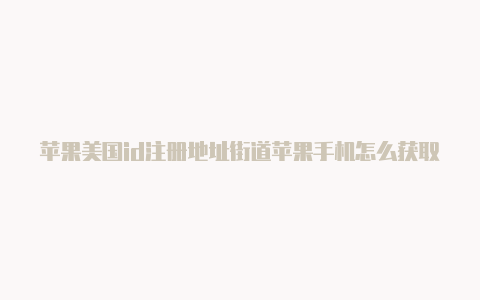 苹果美国id注册地址街道苹果手机怎么获取